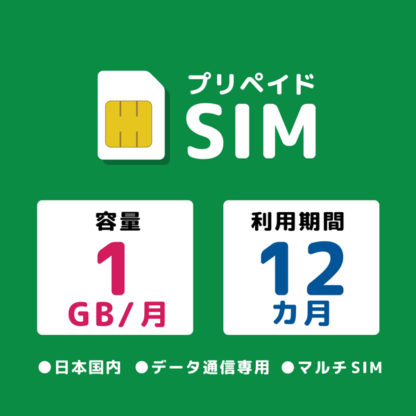 プリペイド
SIM

容量
1
GB/月

利用期間
12
カ月

●日本国内 ●データ通信専用 ●マルチSIM